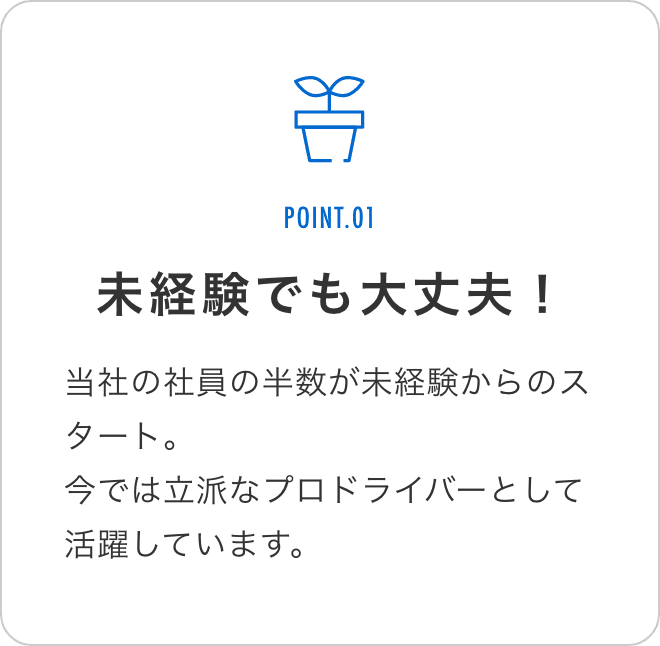 POINT.01

未経験でも大丈夫！

当社の社員の半数が未経験からのスタート。
今では立派なプロドライバーとして活躍しています。